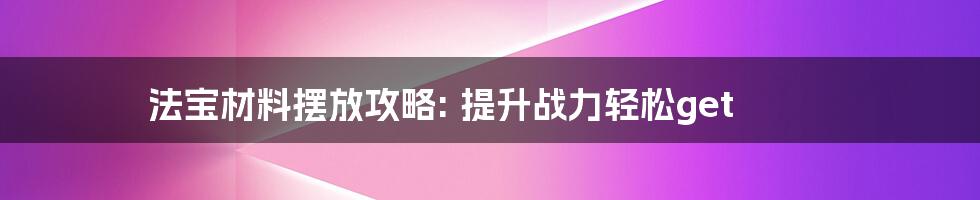 法宝材料摆放攻略: 提升战力轻松get